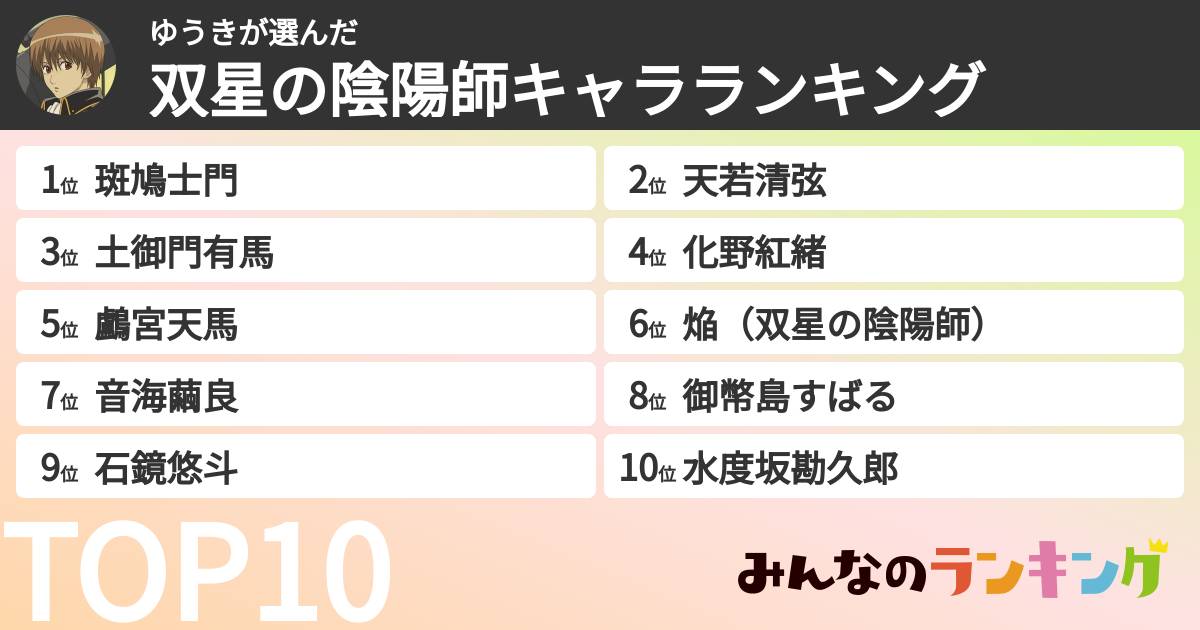 ゆうきが選んだ
双星の陰陽師キャラランキング

1位 斑鳩士門
2位 天若清弦
3位 土御門有馬
4位 化野紅緒
5位 鸕宮天馬
6位 焔（双星の陰陽師）
7位 音海繭良
8位 御幣島すばる
9位 石鏡悠斗
10位 水度坂勘久郎

TOP10

みんなのランキング